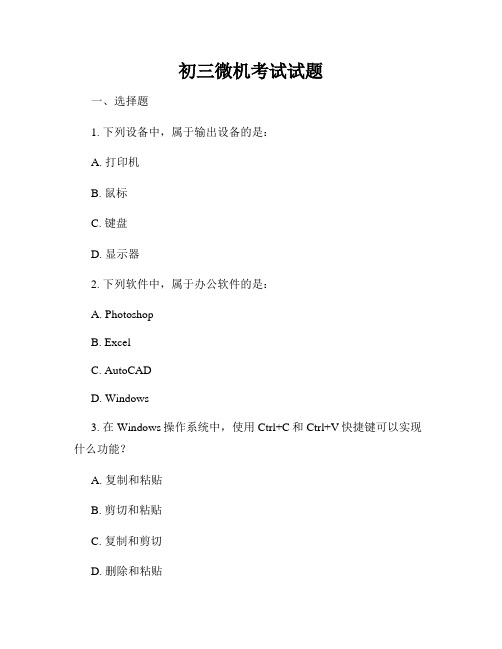 初三微机考试试题

一、选择题

1. 下列设备中，属于输出设备的是：

A. 打印机

B. 鼠标

C. 键盘

D. 显示器

2. 下列软件中，属于办公软件的是：

A. Photoshop

B. Excel

C. AutoCAD

D. Windows

3. 在 Windows 操作系统中，使用 Ctrl+C 和 Ctrl+V 快捷键可以实现什么功能？

A. 复制和粘贴

B. 剪切和粘贴

C. 复制和剪切

D. 删除和粘贴